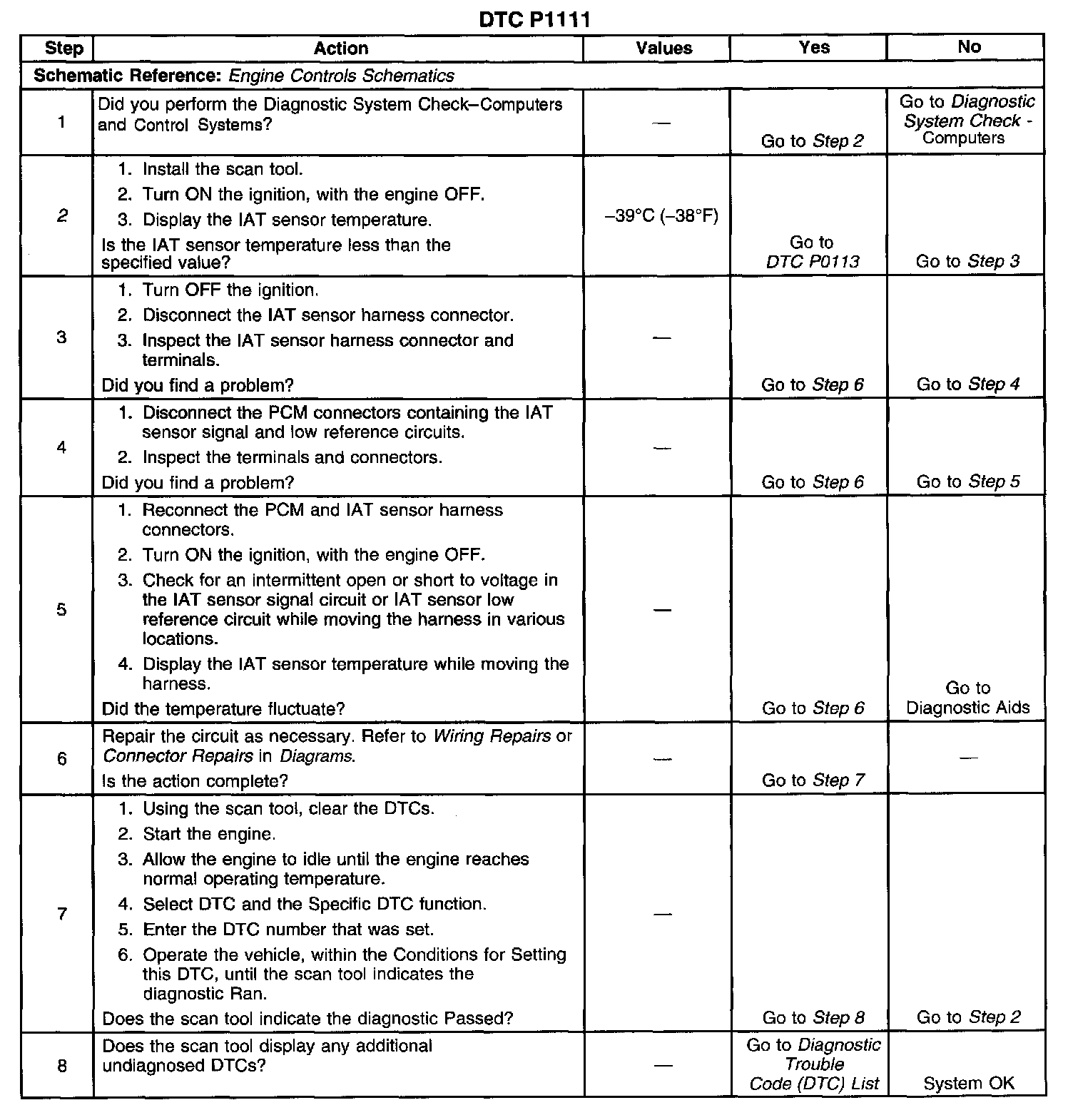 DTC P1111

| Step | Action | Values | Yes | No |
|---|---|---|---|---|
| Schematic Reference: Engine Controls Schematics | | | | |
| 1 | Did you perform the Diagnostic System Check–Computers and Control Systems? | — | Go to Step 2 | Go to Diagnostic System Check - Computers |
| 2 | 1. Install the scan tool. 2. Turn ON the ignition, with the engine OFF. 3. Display the IAT sensor temperature. Is the IAT sensor temperature less than the specified value? | –39°C (–38°F) | Go to DTC P0113 | Go to Step 3 |
| 3 | 1. Turn OFF the ignition. 2. Disconnect the IAT sensor harness connector. 3. Inspect the IAT sensor harness connector and terminals. Did you find a problem? | — | Go to Step 6 | Go to Step 4 |
| 4 | 1. Disconnect the PCM connectors containing the IAT sensor signal and low reference circuits. 2. Inspect the terminals and connectors. Did you find a problem? | — | Go to Step 6 | Go to Step 5 |
| 5 | 1. Reconnect the PCM and IAT sensor harness connectors. 2. Turn ON the ignition, with the engine OFF. 3. Check for an intermittent open or short to voltage in the IAT sensor signal circuit or IAT sensor low reference circuit while moving the harness in various locations. 4. Display the IAT sensor temperature while moving the harness. Did the temperature fluctuate? | — | Go to Step 6 | Go to Diagnostic Aids |
| 6 | Repair the circuit as necessary. Refer to Wiring Repairs or Connector Repairs in Diagrams. Is the action complete? | — | Go to Step 7 | — |
| 7 | 1. Using the scan tool, clear the DTCs. 2. Start the engine. 3. Allow the engine to idle until the engine reaches normal operating temperature. 4. Select DTC and the Specific DTC function. 5. Enter the DTC number that was set. 6. Operate the vehicle, within the Conditions for Setting this DTC, until the scan tool indicates the diagnostic Ran. Does the scan tool indicate the diagnostic Passed? | — | Go to Step 8 | Go to Step 2 |
| 8 | Does the scan tool display any additional undiagnosed DTCs? | — | Go to Diagnostic Trouble Code (DTC) List | System OK |